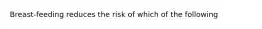 Breast-feeding reduces the risk of which of the following